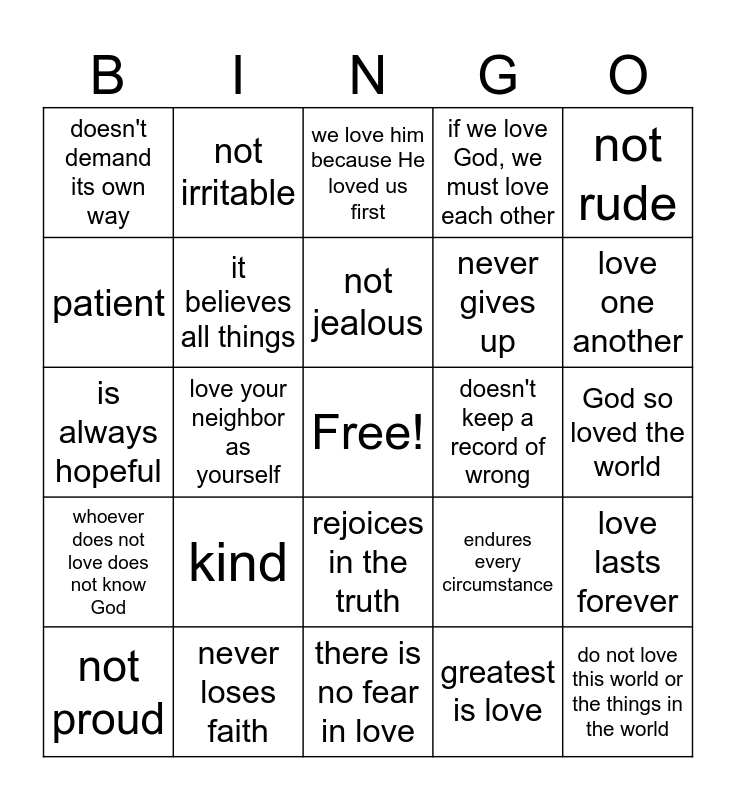 | B | I | N | G | O |
|---|---|---|---|---|
| doesn't demand its own way | not irritable | we love him because He loved us first | if we love God, we must love each other | not rude |
| patient | it believes all things | not jealous | never gives up | love one another |
| is always hopeful | love your neighbor as yourself | Free! | doesn't keep a record of wrong | God so loved the world |
| whoever does not love does not know God | kind | rejoices in the truth | endures every circumstance | love lasts forever |
| not proud | never loses faith | there is no fear in love | greatest is love | do not love this world or the things in the world |